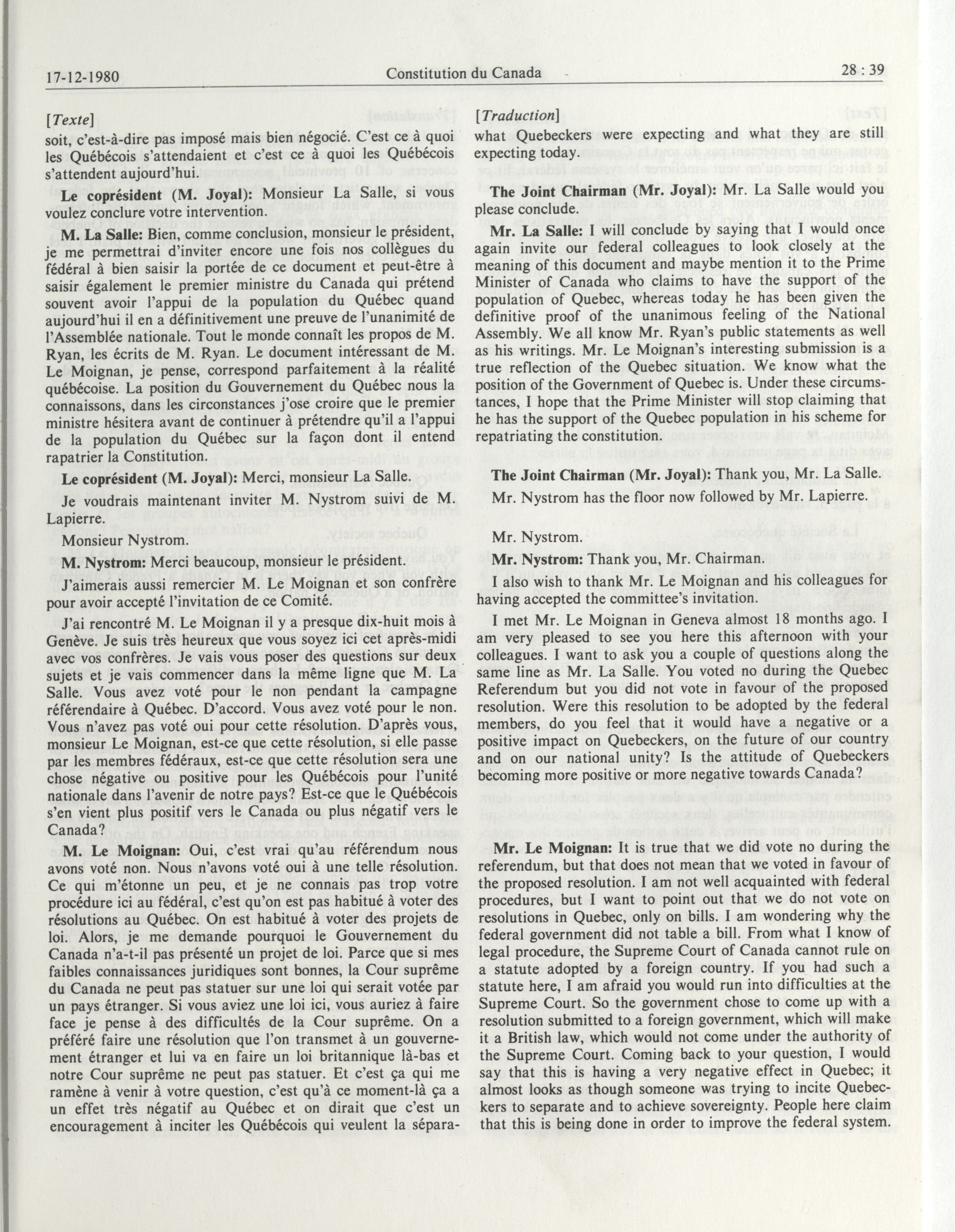 17-12-1980 Constitution du Canada 28 : 39

[Texte]

soit, c'est-à-dire pas imposé mais bien négocié. C'est ce à quoi les Québécois s'attendaient et c'est ce à quoi les Québécois s'attendent aujourd'hui.

Le coprésident (M. Joyal): Monsieur La Salle, si vous voulez conclure votre intervention.

M. La Salle: Bien, comme conclusion, monsieur le président, je me permettrai d'inviter encore une fois nos collègues du fédéral à bien saisir la portée de ce document et peut-être à saisir également le premier ministre du Canada qui prétend souvent avoir l'appui de la population du Québec quand aujourd'hui il en a définitivement une preuve de l'unanimité de l'Assemblée nationale. Tout le monde connaît les propos de M. Ryan, les écrits de M. Ryan. Le document intéressant de M. Le Moignan, je pense, correspond parfaitement à la réalité québécoise. La position du Gouvernement du Québec nous la connaissons, dans les circonstances j'ose croire que le premier ministre hésitera avant de continuer à prétendre qu'il a l'appui de la population du Québec sur la façon dont il entend rapatrier la Constitution.

Le coprésident (M. Joyal): Merci, monsieur La Salle.

Je voudrais maintenant inviter M. Nystrom suivi de M. Lapierre.

Monsieur Nystrom.

M. Nystrom: Merci beaucoup, monsieur le président.

J'aimerais aussi remercier M. Le Moignan et son confrère pour avoir accepté l'invitation de ce Comité.

J'ai rencontré M. Le Moignan il y a presque dix-huit mois à Genève. Je suis très heureux que vous soyez ici cet après-midi avec vos confrères. Je vais vous poser des questions sur deux sujets et je vais commencer dans la même ligne que M. La Salle. Vous avez voté pour le non pendant la campagne référendaire à Québec. D'accord. Vous avez voté pour le non. Vous n'avez pas voté oui pour cette résolution. D'après vous, monsieur Le Moignan, est-ce que cette résolution, si elle passe par les membres fédéraux, est-ce que cette résolution sera une chose négative ou positive pour les Québécois pour l'unité nationale dans l'avenir de notre pays? Est-ce que le Québécois s'en vient plus positif vers le Canada ou plus négatif vers le Canada?

M. Le Moignan: Oui, c'est vrai qu'au référendum nous avons voté non. Nous n'avons voté oui à une telle résolution. Ce qui m'étonne un peu, et je ne connais pas trop votre procédure ici au fédéral, c'est qu'on est pas habitué à voter des résolutions au Québec. On est habitué à voter des projets de loi. Alors, je me demande pourquoi le Gouvernement du Canada n'a-t-il pas présenté un projet de loi. Parce que si mes faibles connaissances juridiques sont bonnes, la Cour suprême du Canada ne peut pas statuer sur une loi qui serait votée par un pays étranger. Si vous aviez une loi ici, vous auriez à faire face je pense à des difficultés de la Cour suprême. On a préféré faire une résolution que l'on transmet à un gouvernement étranger et lui va en faire un loi britannique là-bas et notre Cour suprême ne peut pas statuer. Et c'est ça qui me ramène à venir à votre question, c'est qu'à ce moment-là ça a un effet très négatif au Québec et on dirait que c'est un encouragement à inciter les Québécois qui veulent la sépara-

[Traduction]

what Quebeckers were expecting and what they are still expecting today.

The Joint Chairman (Mr. Joyal): Mr. La Salle would you please conclude.

Mr. La Salle: I will conclude by saying that I would once again invite our federal colleagues to look closely at the meaning of this document and maybe mention it to the Prime Minister of Canada who claims to have the support of the population of Quebec, whereas today he has been given the definitive proof of the unanimous feeling of the National Assembly. We all know Mr. Ryan's public statements as well as his writings. Mr. Le Moignan's interesting submission is a true reflection of the Quebec situation. We know what the position of the Government of Quebec is. Under these circumstances, I hope that the Prime Minister will stop claiming that he has the support of the Quebec population in his scheme for repatriating the constitution.

The Joint Chairman (Mr. Joyal): Thank you, Mr. La Salle.

Mr. Nystrom has the floor now followed by Mr. Lapierre.

Mr. Nystrom.

Mr. Nystrom: Thank you, Mr. Chairman.

I also wish to thank Mr. Le Moignan and his colleagues for having accepted the committee's invitation.

I met Mr. Le Moignan in Geneva almost 18 months ago. I am very pleased to see you here this afternoon with your colleagues. I want to ask you a couple of questions along the same line as Mr. La Salle. You voted no during the Quebec Referendum but you did not vote in favour of the proposed resolution. Were this resolution to be adopted by the federal members, do you feel that it would have a negative or a positive impact on Quebeckers, on the future of our country and on our national unity? Is the attitude of Quebeckers becoming more positive or more negative towards Canada?

Mr. Le Moignan: It is true that we did vote no during the referendum, but that does not mean that we voted in favour of the proposed resolution. I am not well acquainted with federal procedures, but I want to point out that we do not vote on resolutions in Quebec, only on bills. I am wondering why the federal government did not table a bill. From what I know of legal procedure, the Supreme Court of Canada cannot rule on a statute adopted by a foreign country. If you had such a statute here, I am afraid you would run into difficulties at the Supreme Court. So the government chose to come up with a resolution submitted to a foreign government, which will make it a British law, which would not come under the authority of the Supreme Court. Coming back to your question, I would say that this is having a very negative effect in Quebec; it almost looks as though someone was trying to incite Quebeckers to separate and to achieve sovereignty. People here claim that this is being done in order to improve the federal system.